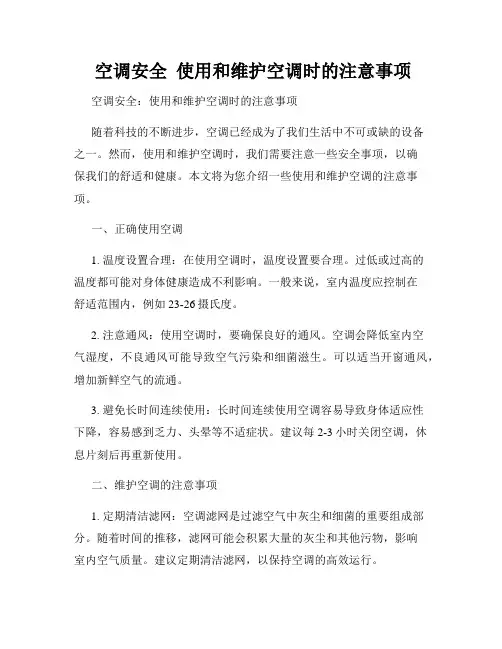 空调安全 使用和维护空调时的注意事项

空调安全：使用和维护空调时的注意事项

随着科技的不断进步，空调已经成为了我们生活中不可或缺的设备之一。然而，使用和维护空调时，我们需要注意一些安全事项，以确保我们的舒适和健康。本文将为您介绍一些使用和维护空调的注意事项。

一、正确使用空调

1. 温度设置合理：在使用空调时，温度设置要合理。过低或过高的温度都可能对身体健康造成不利影响。一般来说，室内温度应控制在舒适范围内，例如 23-26 摄氏度。

2. 注意通风：使用空调时，要确保良好的通风。空调会降低室内空气湿度，不良通风可能导致空气污染和细菌滋生。可以适当开窗通风，增加新鲜空气的流通。

3. 避免长时间连续使用：长时间连续使用空调容易导致身体适应性下降，容易感到乏力、头晕等不适症状。建议每 2-3 小时关闭空调，休息片刻后再重新使用。

二、维护空调的注意事项

1. 定期清洁滤网：空调滤网是过滤空气中灰尘和细菌的重要组成部分。随着时间的推移，滤网可能会积累大量的灰尘和其他污物，影响室内空气质量。建议定期清洁滤网，以保持空调的高效运行。